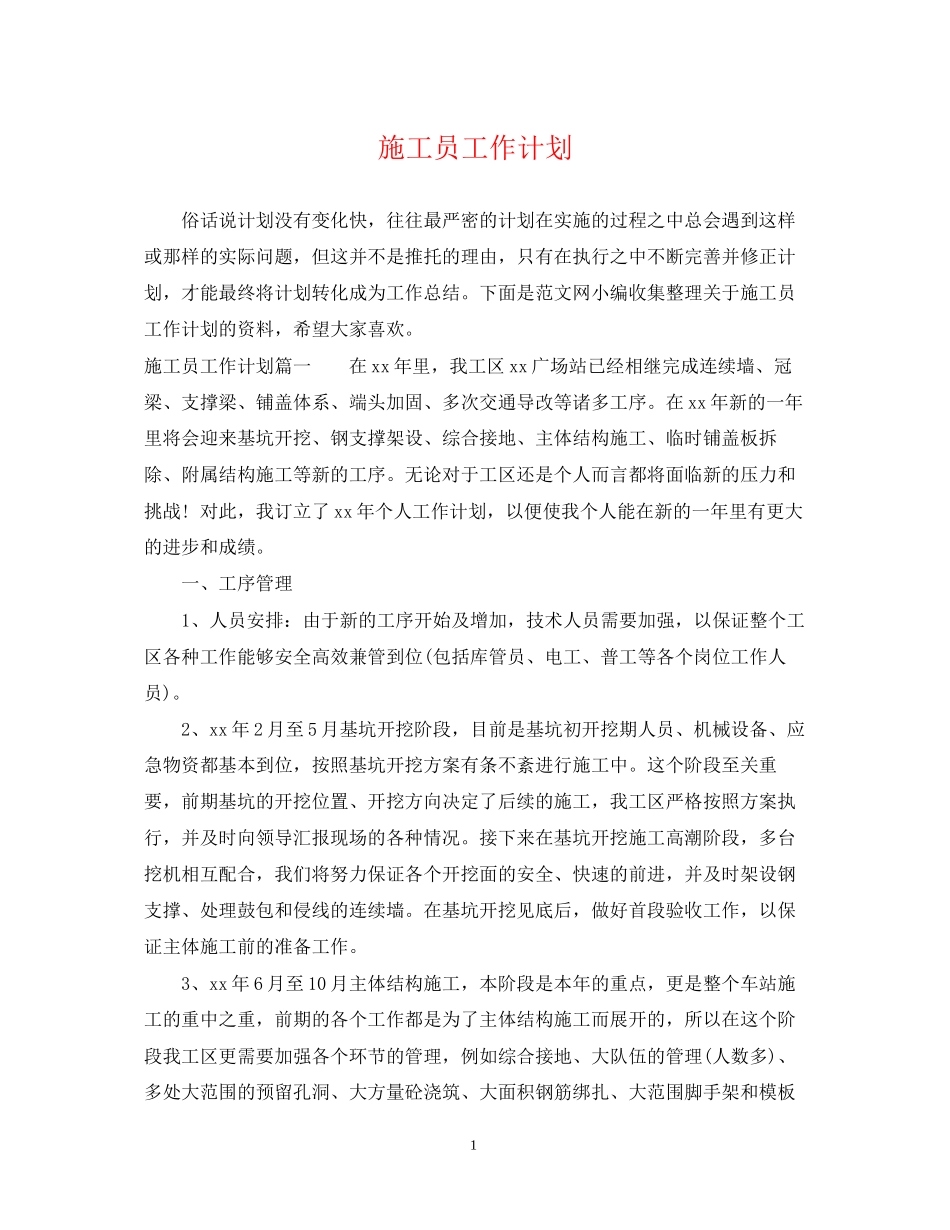 施工员工作计划

俗话说计划没有变化快，往往最严密的计划在实施的过程之中总会遇到这样或那样的实际问题，但这并不是推托的理由，只有在执行之中不断完善并修正计划，才能最终将计划转化成为工作总结。下面是范文网小编收集整理关于施工员工作计划的资料，希望大家喜欢。

施工员工作计划篇一　　在xx年里，我工区xx广场站已经相继完成连续墙、冠梁、支撑梁、铺盖体系、端头加固、多次交通导改等诸多工序。在xx年新的一年里将会迎来基坑开挖、钢支撑架设、综合接地、主体结构施工、临时铺盖板拆除、附属结构施工等新的工序。无论对于工区还是个人而言都将面临新的压力和挑战！对此，我订立了xx年个人工作计划，以便使我个人能在新的一年里有更大的进步和成绩。

一、工序管理

1、人员安排：由于新的工序开始及增加，技术人员需要加强，以保证整个工区各种工作能够安全高效兼管到位(包括库管员、电工、普工等各个岗位工作人员)。

2、xx年2月至5月基坑开挖阶段，目前是基坑初开挖期人员、机械设备、应急物资都基本到位，按照基坑开挖方案有条不紊进行施工中。这个阶段至关重要，前期基坑的开挖位置、开挖方向决定了后续的施工，我工区严格按照方案执行，并及时向领导汇报现场的各种情况。接下来在基坑开挖施工高潮阶段，多台挖机相互配合，我们将努力保证各个开挖面的安全、快速的前进，并及时架设钢支撑、处理鼓包和侵线的连续墙。在基坑开挖见底后，做好首段验收工作，以保证主体施工前的准备工作。

3、xx年6月至10月主体结构施工，本阶段是本年的重点，更是整个车站施工的重中之重，前期的各个工作都是为了主体结构施工而展开的，所以在这个阶段我工区更需要加强各个环节的管理，例如综合接地、大队伍的管理(人数多)、多处大范围的预留孔洞、大方量砼浇筑、大面积钢筋绑扎、大范围脚手架和模板

1